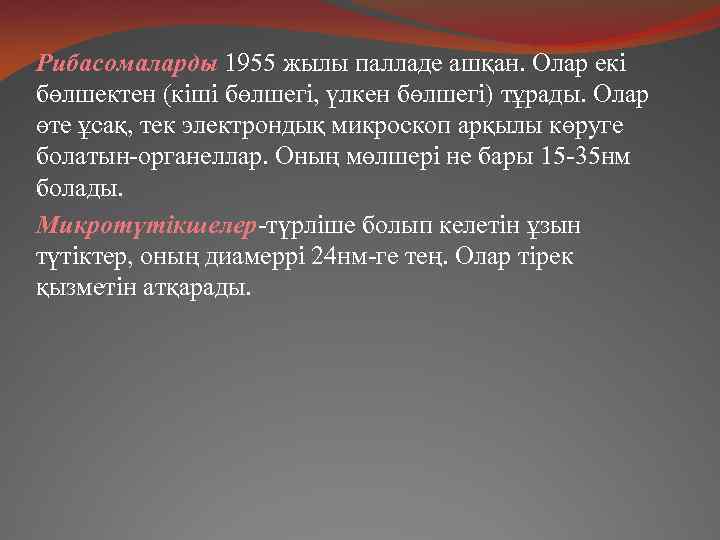 Рибасомаларды 1955 жылы палладе ашқан. Олар екі бөлшектен (кіші бөлшегі, үлкен бөлшегі) тұрады. Олар өте ұсақ, тек электрондық микроскоп арқылы көруге болатын-органеллар. Оның мөлшері не бары 15-35нм болады.

Микротүтікшелер-түрліше болып келетін ұзын түтіктер, оның диамеррі 24нм-ге тең. Олар тірек қызметін атқарады.